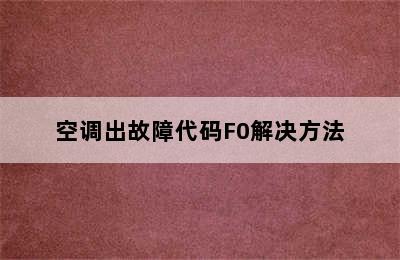 空调出故障代码F0解决方法